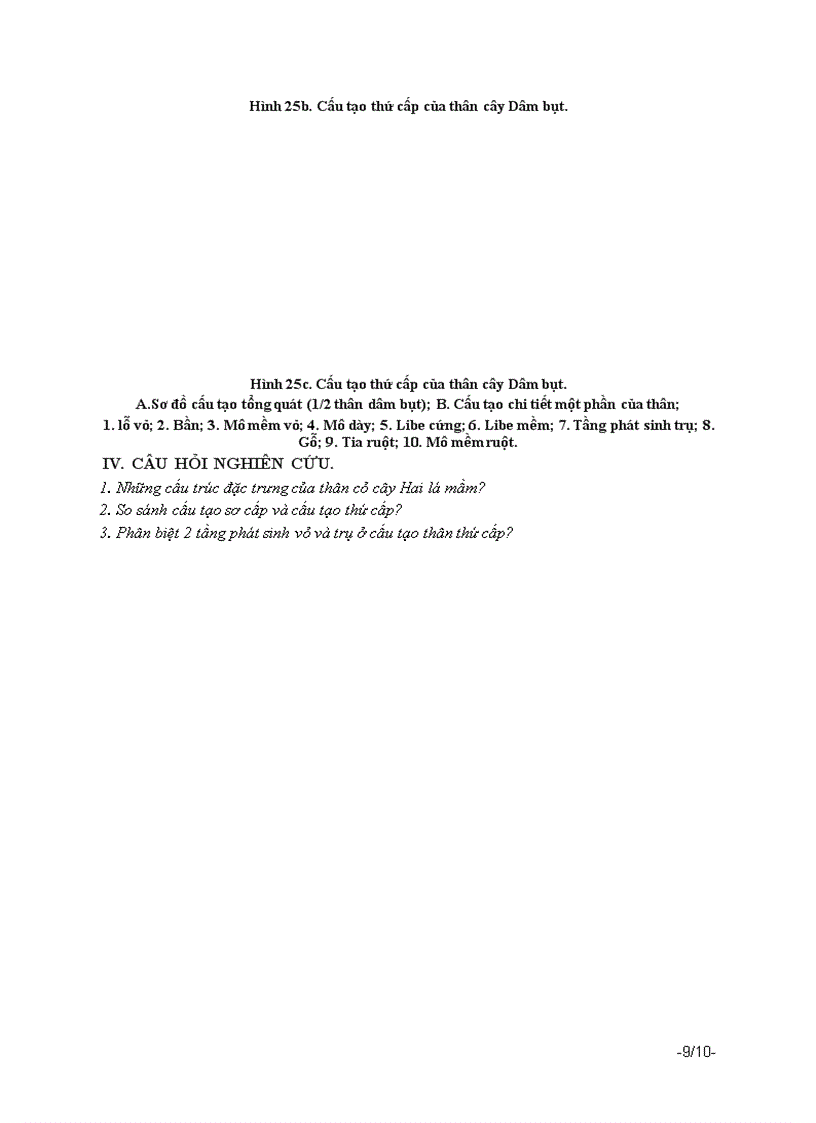 Hình 25b. Cấu tạo thứ cấp của thân cây Dâm bụt.

Hình 25c. Cấu tạo thứ cấp của thân cây Dâm bụt.
A.Sơ đồ cấu tạo tổng quát (1/2 thân dâm bụt); B. Cấu tạo chi tiết một phần của thân;
1. lỗ vỏ; 2. Bần; 3. Mô mềm vỏ; 4. Mô dày; 5. Libe cứng; 6. Libe mềm; 7. Tầng phát sinh trụ; 8. Gỗ; 9. Tia ruột; 10. Mô mềm ruột.

IV. CÂU HỎI NGHIÊN CỨU.

1. Những cấu trúc đặc trưng của thân cỏ cây Hai lá mầm?

2. So sánh cấu tạo sơ cấp và cấu tạo thứ cấp?

3. Phân biệt 2 tầng phát sinh vỏ và trụ ở cấu tạo thân thứ cấp?

-9/10-